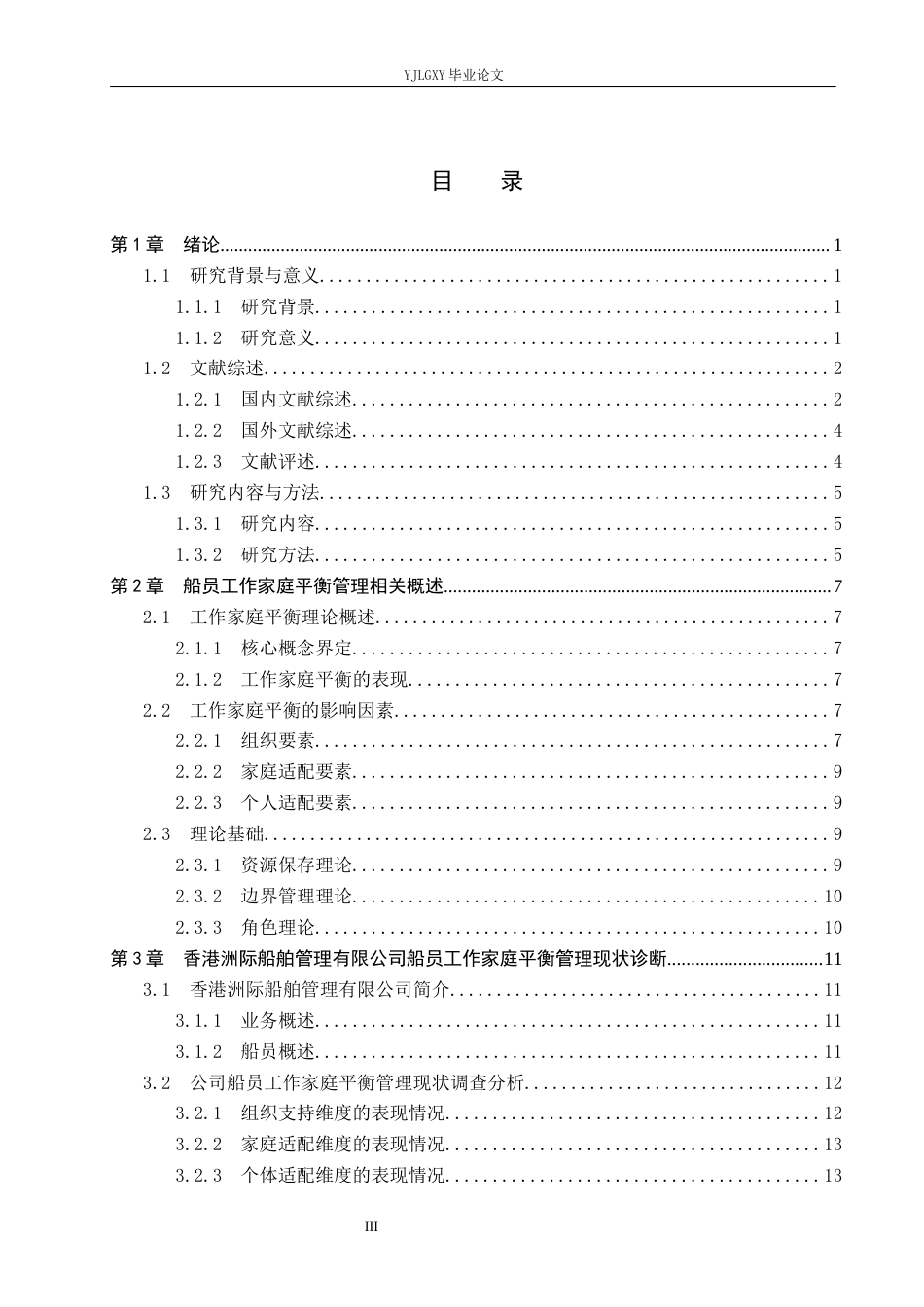 YJLGXY毕业论文

目 录

第1章 绪论 1
1.1 研究背景与意义 1
1.1.1 研究背景 1
1.1.2 研究意义 1
1.2 文献综述 2
1.2.1 国内文献综述 2
1.2.2 国外文献综述 4
1.2.3 文献评述 4
1.3 研究内容与方法 5
1.3.1 研究内容 5
1.3.2 研究方法 5
第2章 船员工作家庭平衡管理相关概述 7
2.1 工作家庭平衡理论概述 7
2.1.1 核心概念界定 7
2.1.2 工作家庭平衡的表现 7
2.2 工作家庭平衡的影响因素 7
2.2.1 组织要素 7
2.2.2 家庭适配要素 9
2.2.3 个人适配要素 9
2.3 理论基础 9
2.3.1 资源保存理论 9
2.3.2 边界管理理论 10
2.3.3 角色理论 10
第3章 香港洲际船舶管理有限公司船员工作家庭平衡管理现状诊断 11
3.1 香港洲际船舶管理有限公司简介 11
3.1.1 业务概述 11
3.1.2 船员概述 11
3.2 公司船员工作家庭平衡管理现状调查分析 12
3.2.1 组织支持维度的表现情况 12
3.2.2 家庭适配维度的表现情况 13
3.2.3 个体适配维度的表现情况 13

III